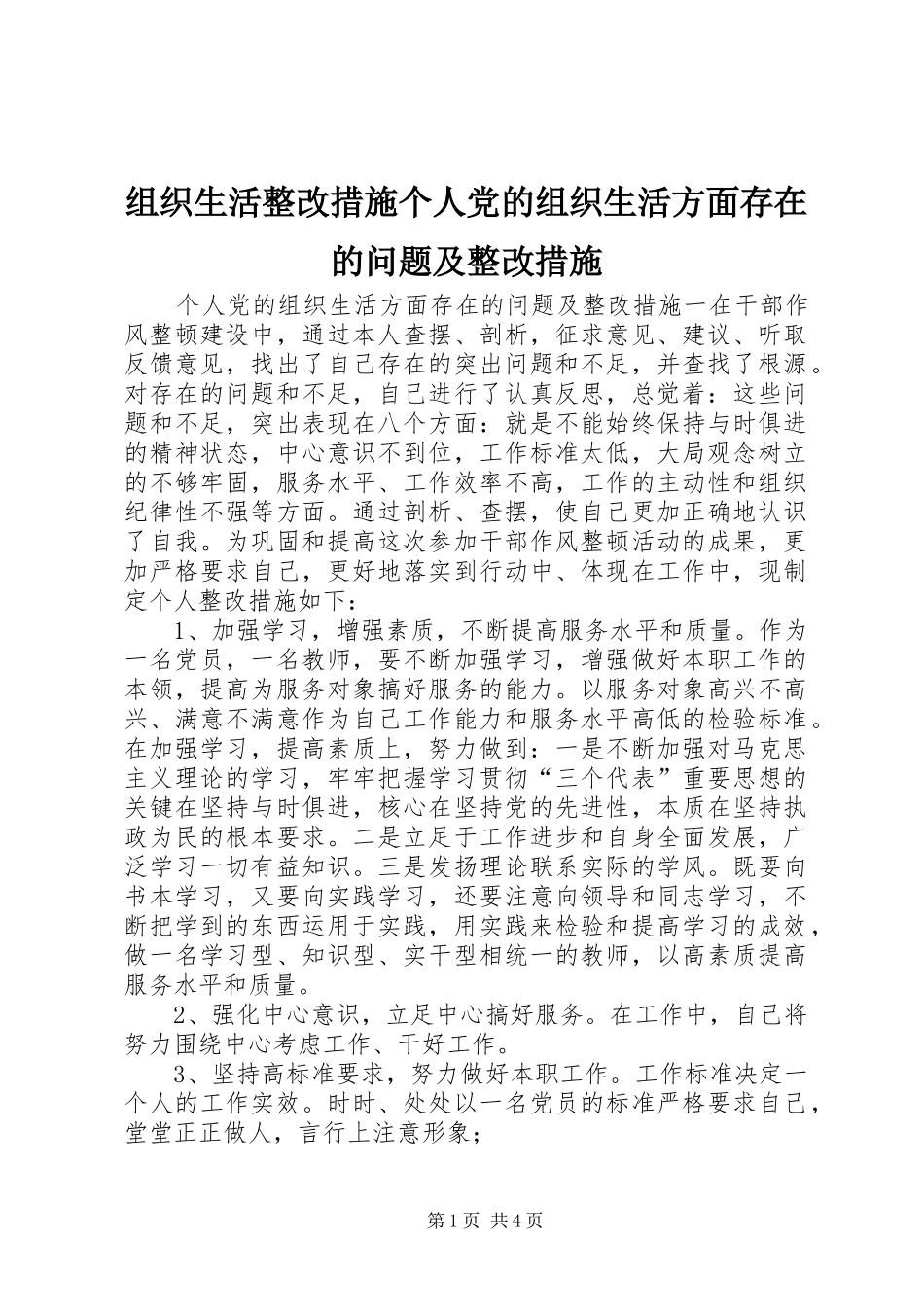 组织生活整改措施个人党的组织生活方面存在的问题及整改措施

个人党的组织生活方面存在的问题及整改措施一在干部作风整顿建设中，通过本人查摆、剖析，征求意见、建议、听取反馈意见，找出了自己存在的突出问题和不足，并查找了根源。对存在的问题和不足，自己进行了认真反思，总觉着：这些问题和不足，突出表现在八个方面：就是不能始终保持与时俱进的精神状态，中心意识不到位，工作标准太低，大局观念树立的不够牢固，服务水平、工作效率不高，工作的主动性和组织纪律性不强等方面。通过剖析、查摆，使自己更加正确地认识了自我。为巩固和提高这次参加干部作风整顿活动的成果，更加严格要求自己，更好地落实到行动中、体现在工作中，现制定个人整改措施如下：

1、加强学习，增强素质，不断提高服务水平和质量。作为一名党员，一名教师，要不断加强学习，增强做好本职工作的本领，提高为服务对象搞好服务的能力。以服务对象高兴不高兴、满意不满意作为自己工作能力和服务水平高低的检验标准。在加强学习，提高素质上，努力做到：一是不断加强对马克思主义理论的学习，牢牢把握学习贯彻“三个代表”重要思想的关键在坚持与时俱进，核心在坚持党的先进性，本质在坚持执政为民的根本要求。二是立足于工作进步和自身全面发展，广泛学习一切有益知识。三是发扬理论联系实际的学风。既要向书本学习，又要向实践学习，还要注意向领导和同志学习，不断把学到的东西运用于实践，用实践来检验和提高学习的成效，做一名学习型、知识型、实干型相统一的教师，以高素质提高服务水平和质量。

2、强化中心意识，立足中心搞好服务。在工作中，自己将努力围绕中心考虑工作、干好工作。

3、坚持高标准要求，努力做好本职工作。工作标准决定一个人的工作实效。时时、处处以一名党员的标准严格要求自己，堂堂正正做人，言行上注意形象；

第1页 共4页